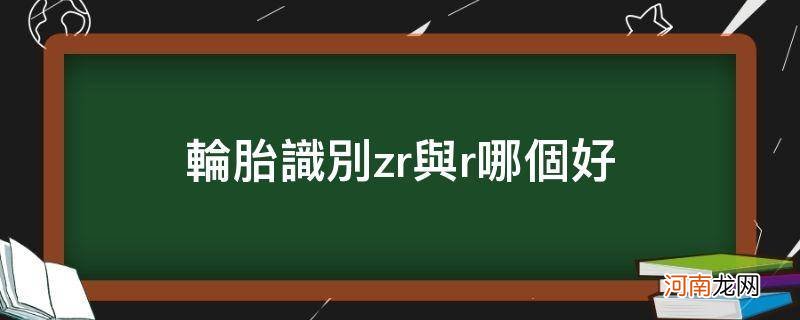 輪胎識別zr與r哪個好

河南龙网